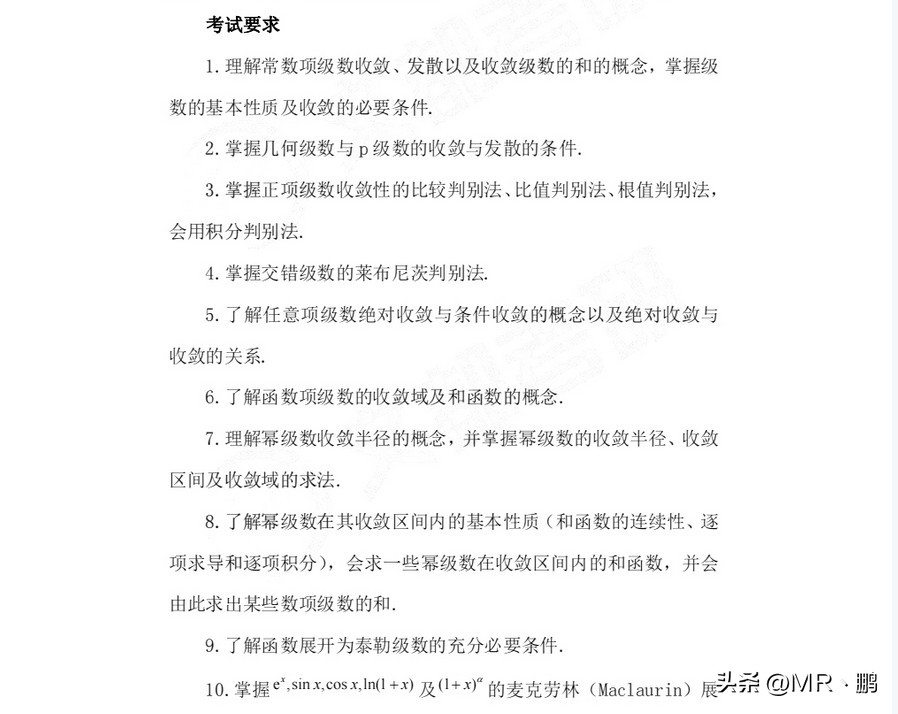 考试要求

1. 理解常数项级数收敛、发散以及收敛级数的和的概念，掌握级数的基本性质及收敛的必要条件.

2. 掌握几何级数与 p 级数的收敛与发散的条件.

3. 掌握正项级数收敛性的比较判别法、比值判别法、根值判别法，会用积分判别法.

4. 掌握交错级数的莱布尼茨判别法.

5. 了解任意项级数绝对收敛与条件收敛的概念以及绝对收敛与收敛的关系.

6. 了解函数项级数的收敛域及和函数的概念.

7. 理解幂级数收敛半径的概念，并掌握幂级数的收敛半径、收敛区间及收敛域的求法.

8. 了解幂级数在其收敛区间内的基本性质（和函数的连续性、逐项求导和逐项积分），会求一些幂级数在收敛区间内的和函数，并会由此求出某些数项级数的和.

9. 了解函数展开为泰勒级数的充分必要条件.

10. 掌握 $e^x, \sin x, \cos x, \ln(1+x)$ 及 $(1+x)^\alpha$ 的麦克劳林（Maclaurin）展

头条 @MR · 鹏